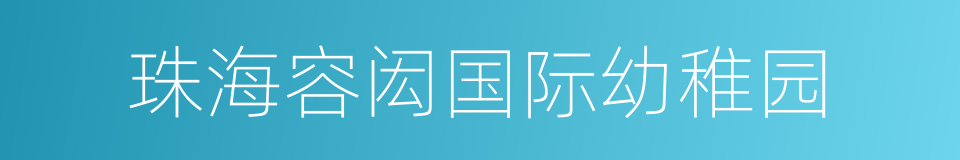 珠海容闳国际幼稚园